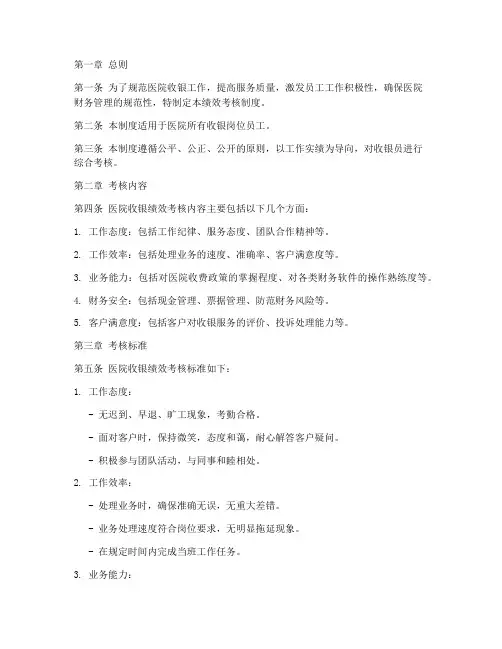 第一章 总则

第一条 为了规范医院收银工作，提高服务质量，激发员工工作积极性，确保医院财务管理的规范性，特制定本绩效考核制度。

第二条 本制度适用于医院所有收银岗位员工。

第三条 本制度遵循公平、公正、公开的原则，以工作实绩为导向，对收银员进行综合考核。

第二章 考核内容

第四条 医院收银绩效考核内容主要包括以下几个方面：

1. 工作态度：包括工作纪律、服务态度、团队合作精神等。

2. 工作效率：包括处理业务的速度、准确率、客户满意度等。

3. 业务能力：包括对医院收费政策的掌握程度、对各类财务软件的操作熟练度等。

4. 财务安全：包括现金管理、票据管理、防范财务风险等。

5. 客户满意度：包括客户对收银服务的评价、投诉处理能力等。

第三章 考核标准

第五条 医院收银绩效考核标准如下：

1. 工作态度：

- 无迟到、早退、旷工现象，考勤合格。

- 面对客户时，保持微笑，态度和蔼，耐心解答客户疑问。

- 积极参与团队活动，与同事和睦相处。

2. 工作效率：

- 处理业务时，确保准确无误，无重大差错。

- 业务处理速度符合岗位要求，无明显拖延现象。

- 在规定时间内完成当班工作任务。

3. 业务能力：